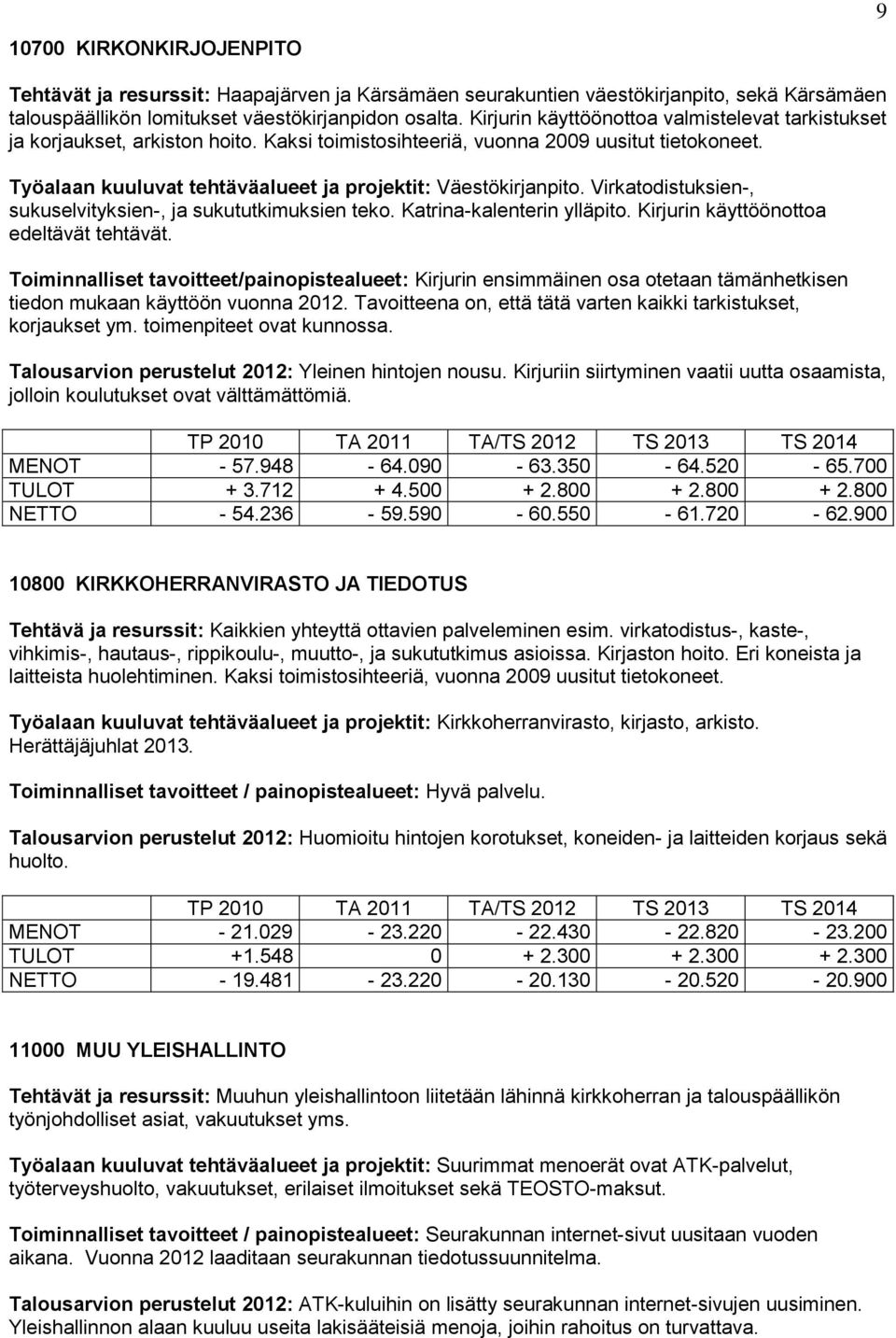 9

10700 KIRKONKIRJOJENPITO

Tehtävät ja resurssit: Haapajärven ja Kärsämäen seurakuntien väestökirjanpito, sekä Kärsämäen talouspäällikön lomitukset väestökirjanpidon osalta. Kirjurin käyttöönottoa valmistelevat tarkistukset ja korjaukset, arkiston hoito. Kaksi toimistosihteeriä, vuonna 2009 uusitut tietokoneet.

Työalaan kuuluvat tehtäväalueet ja projektit: Väestökirjanpito. Virkatodistuksien-, sukuselvityksien-, ja sukututkimuksien teko. Katrina-kalenterin ylläpito. Kirjurin käyttöönottoa edeltävät tehtävät.

Toiminnalliset tavoitteet/painopistealueet: Kirjurin ensimmäinen osa otetaan tämänhetkisen tiedon mukaan käyttöön vuonna 2012. Tavoitteena on, että tätä varten kaikki tarkistukset, korjaukset ym. toimenpiteet ovat kunnossa.

Talousarvion perustelut 2012: Yleinen hintojen nousu. Kirjuriin siirtyminen vaatii uutta osaamista, jolloin koulutukset ovat välttämättömiä.

| | TP 2010 | TA 2011 | TA/TS 2012 | TS 2013 | TS 2014 |
|---|---|---|---|---|---|
| MENOT | - 57.948 | - 64.090 | - 63.350 | - 64.520 | - 65.700 |
| TULOT | + 3.712 | + 4.500 | + 2.800 | + 2.800 | + 2.800 |
| NETTO | - 54.236 | - 59.590 | - 60.550 | - 61.720 | - 62.900 |

10800 KIRKKOHERRANVIRASTO JA TIEDOTUS

Tehtävä ja resurssit: Kaikkien yhteyttä ottavien palveleminen esim. virkatodistus-, kaste-, vihkimis-, hautaus-, rippikoulu-, muutto-, ja sukututkimus asioissa. Kirjaston hoito. Eri koneista ja laitteista huolehtiminen. Kaksi toimistosihteeriä, vuonna 2009 uusitut tietokoneet.

Työalaan kuuluvat tehtäväalueet ja projektit: Kirkkoherranvirasto, kirjasto, arkisto. Herättäjäjuhlat 2013.

Toiminnalliset tavoitteet / painopistealueet: Hyvä palvelu.

Talousarvion perustelut 2012: Huomioitu hintojen korotukset, koneiden- ja laitteiden korjaus sekä huolto.

| | TP 2010 | TA 2011 | TA/TS 2012 | TS 2013 | TS 2014 |
|---|---|---|---|---|---|
| MENOT | - 21.029 | - 23.220 | - 22.430 | - 22.820 | - 23.200 |
| TULOT | +1.548 | 0 | + 2.300 | + 2.300 | + 2.300 |
| NETTO | - 19.481 | - 23.220 | - 20.130 | - 20.520 | - 20.900 |

11000 MUU YLEISHALLINTO

Tehtävät ja resurssit: Muuhun yleishallintoon liitetään lähinnä kirkkoherran ja talouspäällikön työnjohdolliset asiat, vakuutukset yms.

Työalaan kuuluvat tehtäväalueet ja projektit: Suurimmat menoerät ovat ATK-palvelut, työterveyshuolto, vakuutukset, erilaiset ilmoitukset sekä TEOSTO-maksut.

Toiminnalliset tavoitteet / painopistealueet: Seurakunnan internet-sivut uusitaan vuoden aikana. Vuonna 2012 laaditaan seurakunnan tiedotussuunnitelma.

Talousarvion perustelut 2012: ATK-kuluihin on lisätty seurakunnan internet-sivujen uusiminen. Yleishallinnon alaan kuuluu useita lakisääteisiä menoja, joihin rahoitus on turvattava.